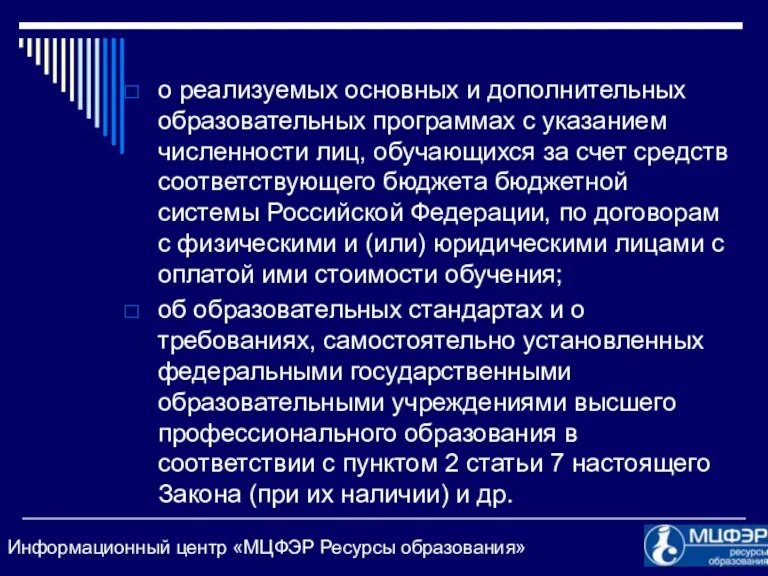 о реализуемых основных и дополнительных образовательных программах с указанием численности лиц, обучающихся за счет средств соответствующего бюджета бюджетной системы Российской Федерации, по договорам с физическими и (или) юридическими лицами с оплатой ими стоимости обучения;

об образовательных стандартах и о требованиях, самостоятельно установленных федеральными государственными образовательными учреждениями высшего профессионального образования в соответствии с пунктом 2 статьи 7 настоящего Закона (при их наличии) и др.

Информационный центр «МЦФЭР Ресурсы образования»

МЦФЭР ресурсы образования